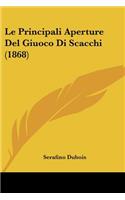 Le Principali Aperture Del Giuoco Di Scacchi (1868)

Serafino Dubois